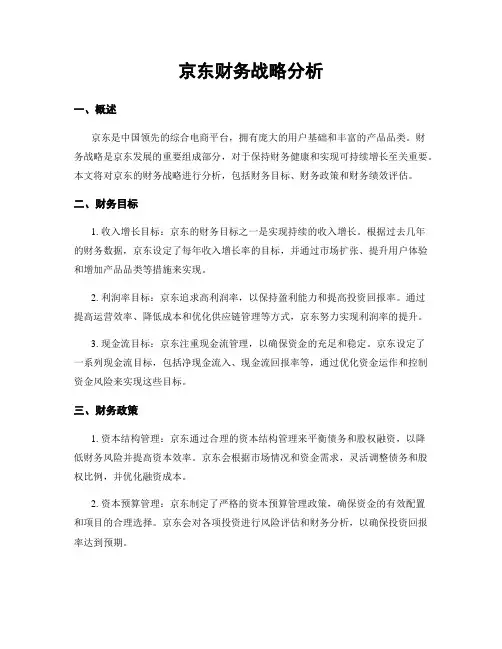 京东财务战略分析

一、概述

京东是中国领先的综合电商平台，拥有庞大的用户基础和丰富的产品品类。财务战略是京东发展的重要组成部分，对于保持财务健康和实现可持续增长至关重要。本文将对京东的财务战略进行分析，包括财务目标、财务政策和财务绩效评估。

二、财务目标

1. 收入增长目标：京东的财务目标之一是实现持续的收入增长。根据过去几年的财务数据，京东设定了每年收入增长率的目标，并通过市场扩张、提升用户体验和增加产品品类等措施来实现。

2. 利润率目标：京东追求高利润率，以保持盈利能力和提高投资回报率。通过提高运营效率、降低成本和优化供应链管理等方式，京东努力实现利润率的提升。

3. 现金流目标：京东注重现金流管理，以确保资金的充足和稳定。京东设定了一系列现金流目标，包括净现金流入、现金流回报率等，通过优化资金运作和控制资金风险来实现这些目标。

三、财务政策

1. 资本结构管理：京东通过合理的资本结构管理来平衡债务和股权融资，以降低财务风险并提高资本效率。京东会根据市场情况和资金需求，灵活调整债务和股权比例，并优化融资成本。

2. 资本预算管理：京东制定了严格的资本预算管理政策，确保资金的有效配置和项目的合理选择。京东会对各项投资进行风险评估和财务分析，以确保投资回报率达到预期。